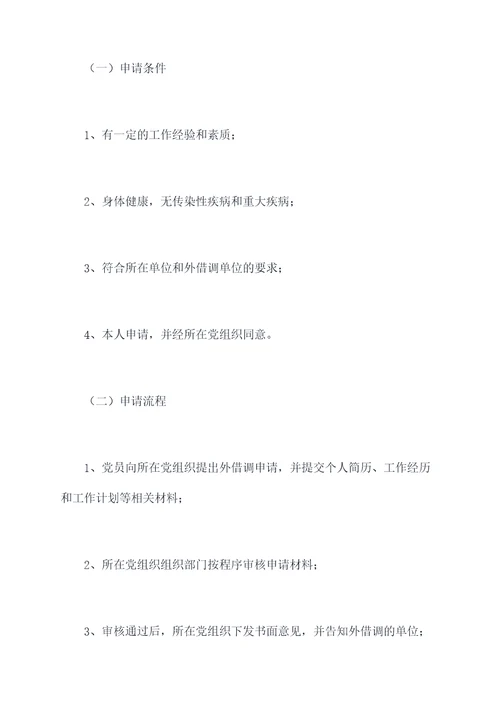 （一）申请条件

1、有一定的工作经验和素质；

2、身体健康，无传染性疾病和重大疾病；

3、符合所在单位和外借调单位的要求；

4、本人申请，并经所在党组织同意。

（二）申请流程

1、党员向所在党组织提出外借调申请，并提交个人简历、工作经历和工作计划等相关材料；

2、所在党组织组织部门按程序审核申请材料；

3、审核通过后，所在党组织下发书面意见，并告知外借调的单位；